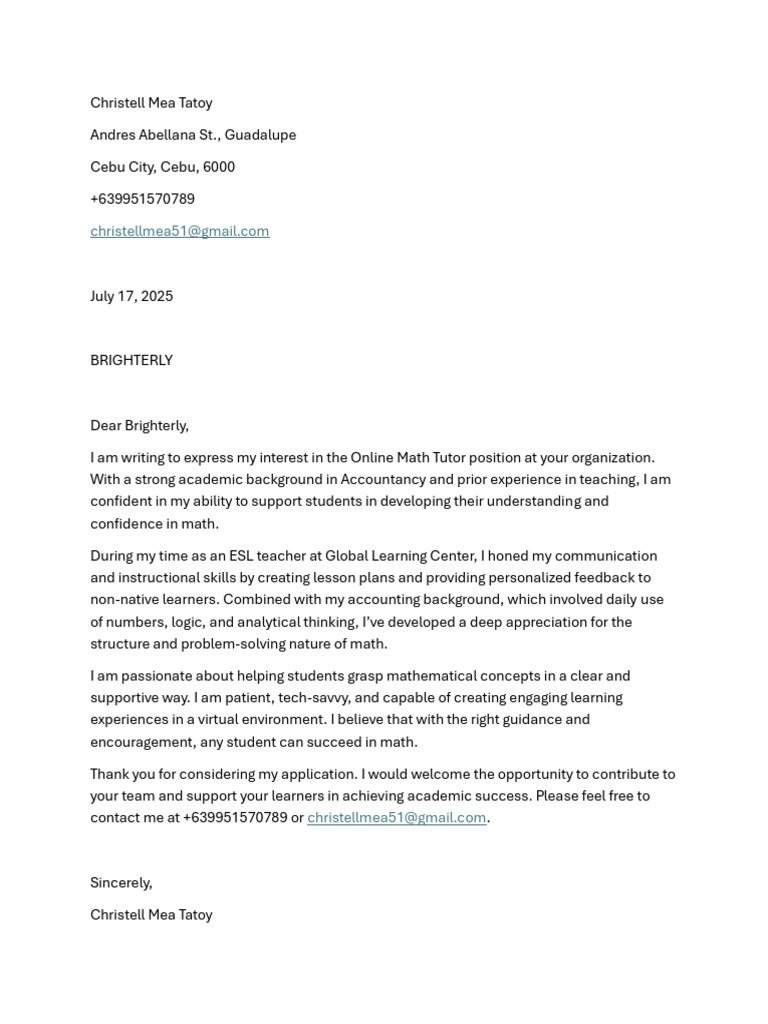 Christell Mea Tatoy

Andres Abellana St., Guadalupe

Cebu City, Cebu, 6000

+639951570789

christellmea51@gmail.com

July 17, 2025

BRIGHTERLY

Dear Brighterly,

I am writing to express my interest in the Online Math Tutor position at your organization. With a strong academic background in Accountancy and prior experience in teaching, I am confident in my ability to support students in developing their understanding and confidence in math.

During my time as an ESL teacher at Global Learning Center, I honed my communication and instructional skills by creating lesson plans and providing personalized feedback to non-native learners. Combined with my accounting background, which involved daily use of numbers, logic, and analytical thinking, I've developed a deep appreciation for the structure and problem-solving nature of math.

I am passionate about helping students grasp mathematical concepts in a clear and supportive way. I am patient, tech-savvy, and capable of creating engaging learning experiences in a virtual environment. I believe that with the right guidance and encouragement, any student can succeed in math.

Thank you for considering my application. I would welcome the opportunity to contribute to your team and support your learners in achieving academic success. Please feel free to contact me at +639951570789 or christellmea51@gmail.com.

Sincerely,

Christell Mea Tatoy